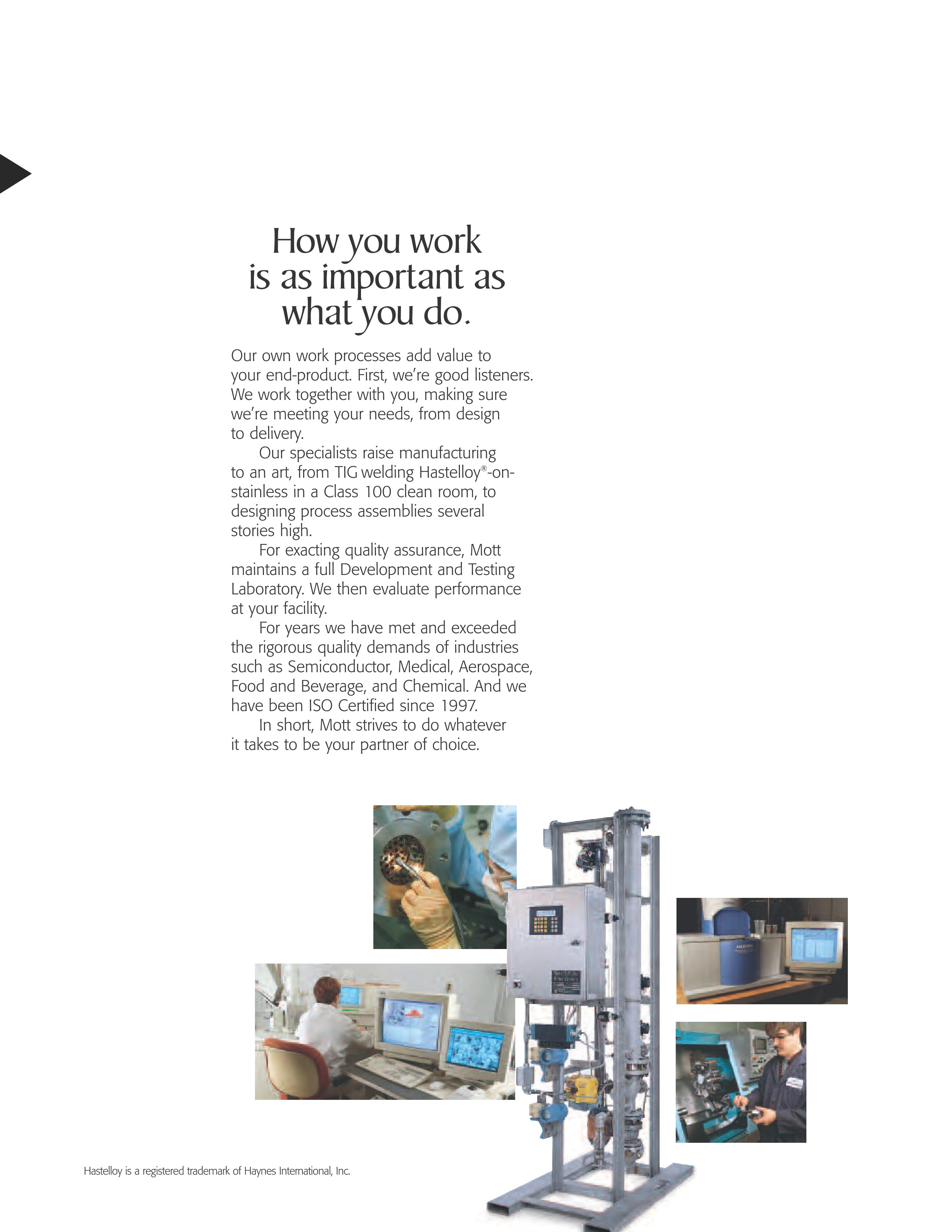 How you work is as important as what you do.

Our own work processes add value to your end-product. First, we're good listeners. We work together with you, making sure we're meeting your needs, from design to delivery.

Our specialists raise manufacturing to an art, from TIG welding Hastelloy®-on-stainless in a Class 100 clean room, to designing process assemblies several stories high.

For exacting quality assurance, Mott maintains a full Development and Testing Laboratory. We then evaluate performance at your facility.

For years we have met and exceeded the rigorous quality demands of industries such as Semiconductor, Medical, Aerospace, Food and Beverage, and Chemical. And we have been ISO Certified since 1997.

In short, Mott strives to do whatever it takes to be your partner of choice.

Hastelloy is a registered trademark of Haynes International, Inc.